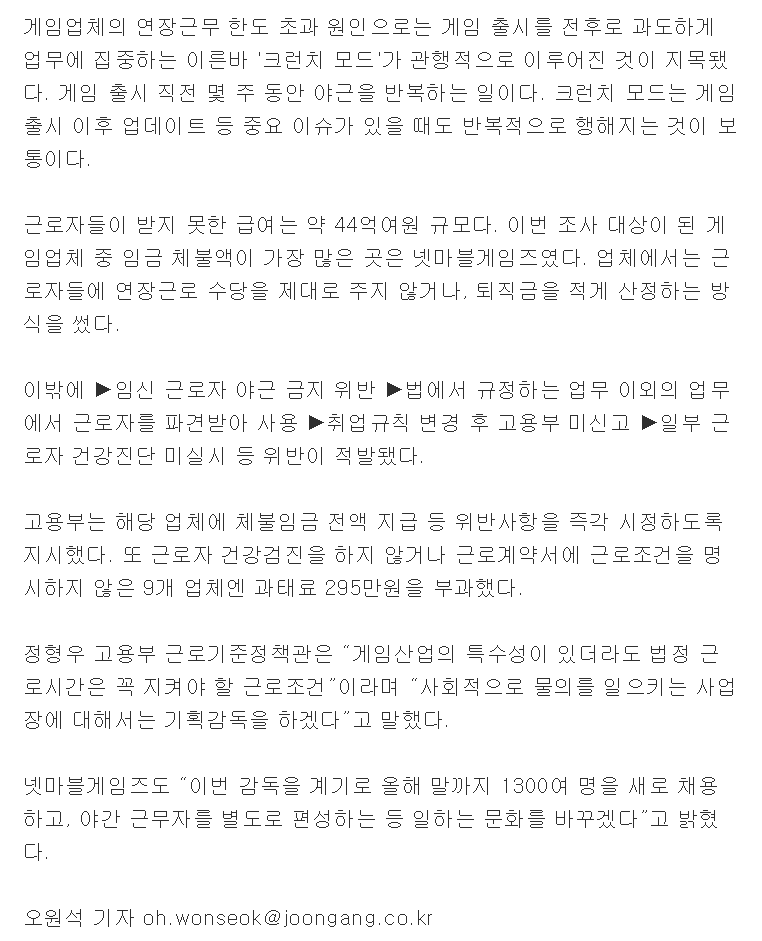 게임업체의 연장근무 한도 초과 원인으로는 게임 출시를 전후로 과도하게 업무에 집중하는 이른바 '크런치 모드'가 관행적으로 이루어진 것이 지목됐다. 게임 출시 직전 몇 주 동안 야근을 반복하는 일이다. 크런치 모드는 게임 출시 이후 업데이트 등 중요 이슈가 있을 때도 반복적으로 행해지는 것이 보통이다.

근로자들이 받지 못한 급여는 약 44억여원 규모다. 이번 조사 대상이 된 게임업체 중 임금 체불액이 가장 많은 곳은 넷마블게임즈였다. 업체에서는 근로자들에 연장근로 수당을 제대로 주지 않거나, 퇴직금을 적게 산정하는 방식을 썼다.

이밖에 ▶임신 근로자 야근 금지 위반 ▶법에서 규정하는 업무 이외의 업무에서 근로자를 파견받아 사용 ▶취업규칙 변경 후 고용부 미신고 ▶일부 근로자 건강진단 미실시 등 위반이 적발됐다.

고용부는 해당 업체에 체불임금 전액 지급 등 위반사항을 즉각 시정하도록 지시했다. 또 근로자 건강검진을 하지 않거나 근로계약서에 근로조건을 명시하지 않은 9개 업체엔 과태료 295만원을 부과했다.

정형우 고용부 근로기준정책관은 "게임산업의 특수성이 있더라도 법정 근로시간은 꼭 지켜야 할 근로조건"이라며 "사회적으로 물의를 일으키는 사업장에 대해서는 기획감독을 하겠다"고 말했다.

넷마블게임즈도 "이번 감독을 계기로 올해 말까지 1300여 명을 새로 채용하고, 야간 근무자를 별도로 편성하는 등 일하는 문화를 바꾸겠다"고 밝혔다.

오원석 기자 oh.wonseok@joongang.co.kr